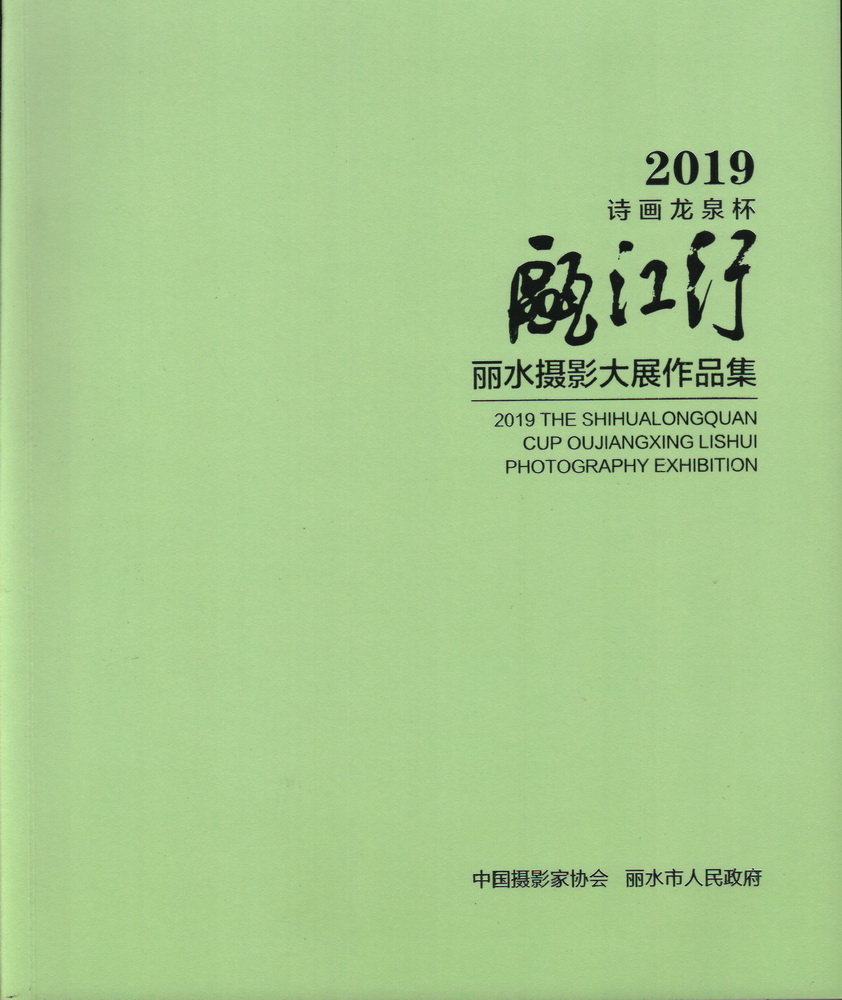 2019
诗画龙泉杯
瓯江行
丽水摄影大展作品集
2019 THE SHIHUALONGQUAN CUP OUJIANGXING LISHUI PHOTOGRAPHY EXHIBITION

中国摄影家协会　丽水市人民政府